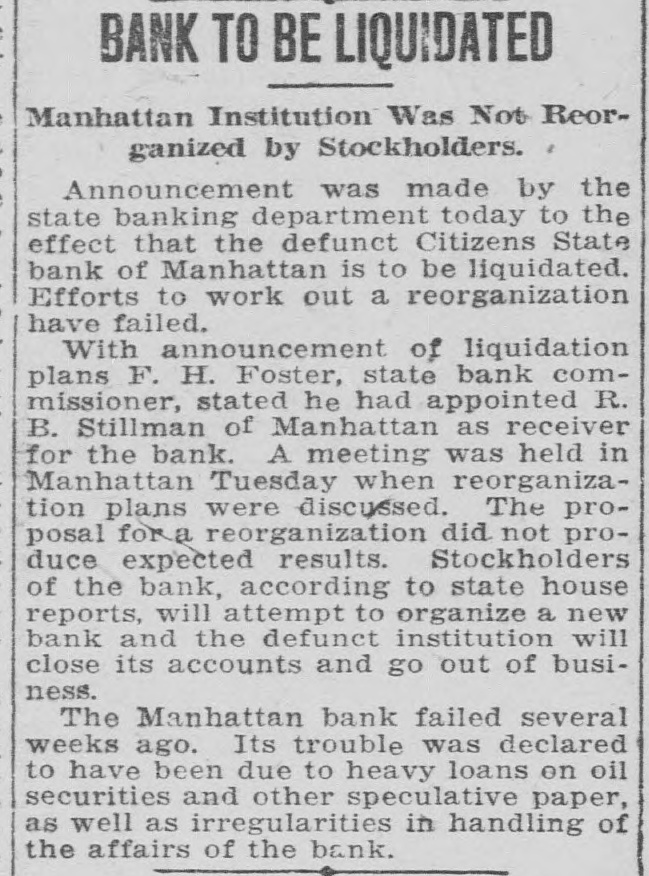 BANK TO BE LIQUIDATED

Manhattan Institution Was Not Reorganized by Stockholders.

Announcement was made by the state banking department today to the effect that the defunct Citizens State bank of Manhattan is to be liquidated. Efforts to work out a reorganization have failed.

With announcement of liquidation plans F. H. Foster, state bank commissioner, stated he had appointed R. B. Stillman of Manhattan as receiver for the bank. A meeting was held in Manhattan Tuesday when reorganization plans were discussed. The proposal for a reorganization did not produce expected results. Stockholders of the bank, according to state house reports, will attempt to organize a new bank and the defunct institution will close its accounts and go out of business.

The Manhattan bank failed several weeks ago. Its trouble was declared to have been due to heavy loans on oil securities and other speculative paper, as well as irregularities in handling of the affairs of the bank.